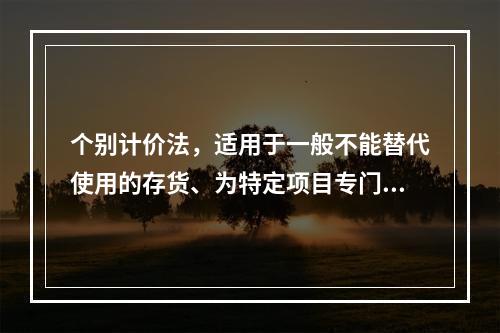 个别计价法，适用于一般不能替代使用的存货、为特定项目专门...